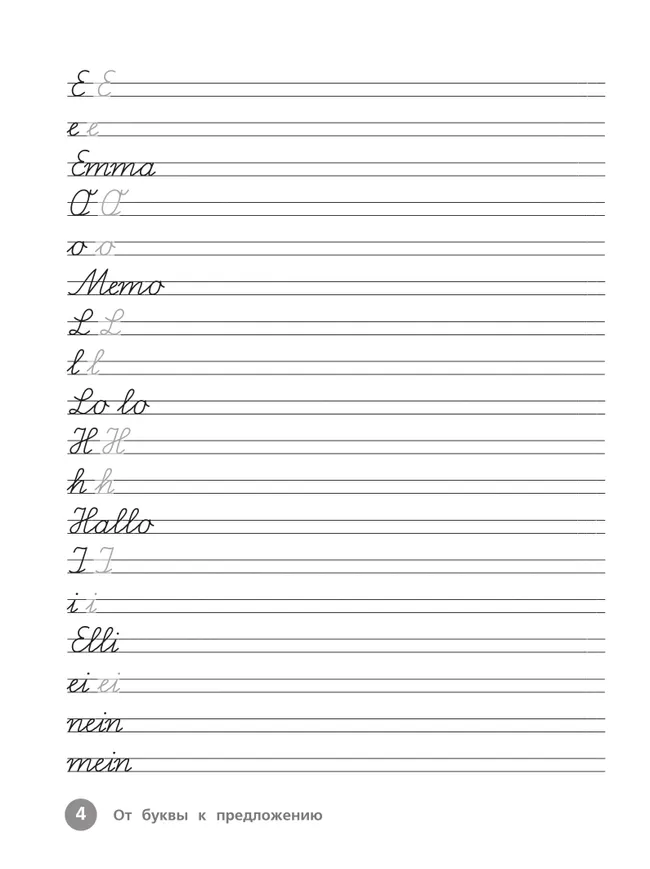 E E

e e

Emma

O O

o o

Memo

L L

l l

Lo lo

H H

h h

Hallo

I I

i i

Elli

ei ei

nein

mein

4 От буквы к предложению